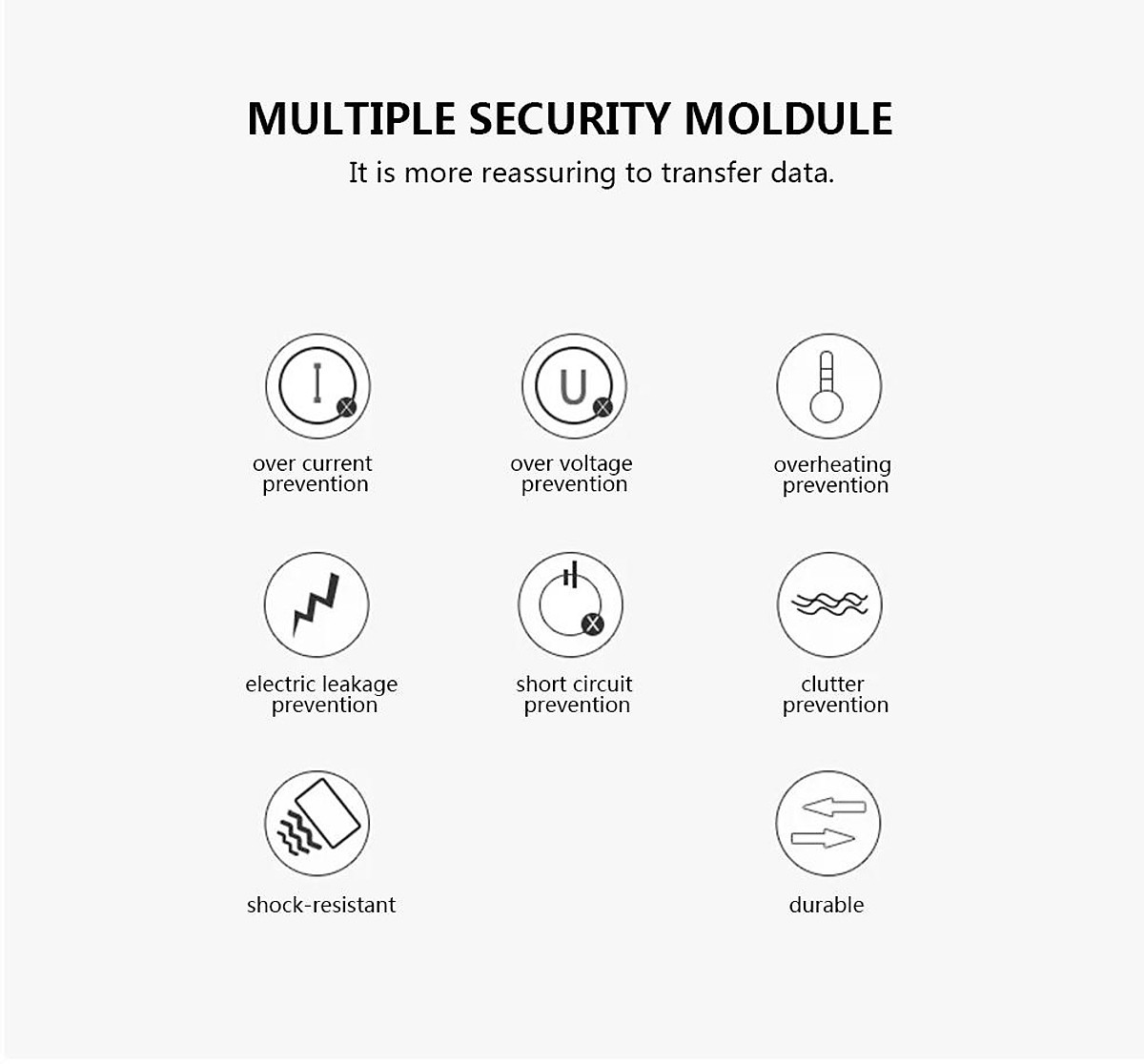 MULTIPLE SECURITY MOLDULE

It is more reassuring to transfer data.

I

over current prevention

U

over voltage prevention

overheating prevention

electric leakage prevention

short circuit prevention

clutter prevention

shock-resistant

durable